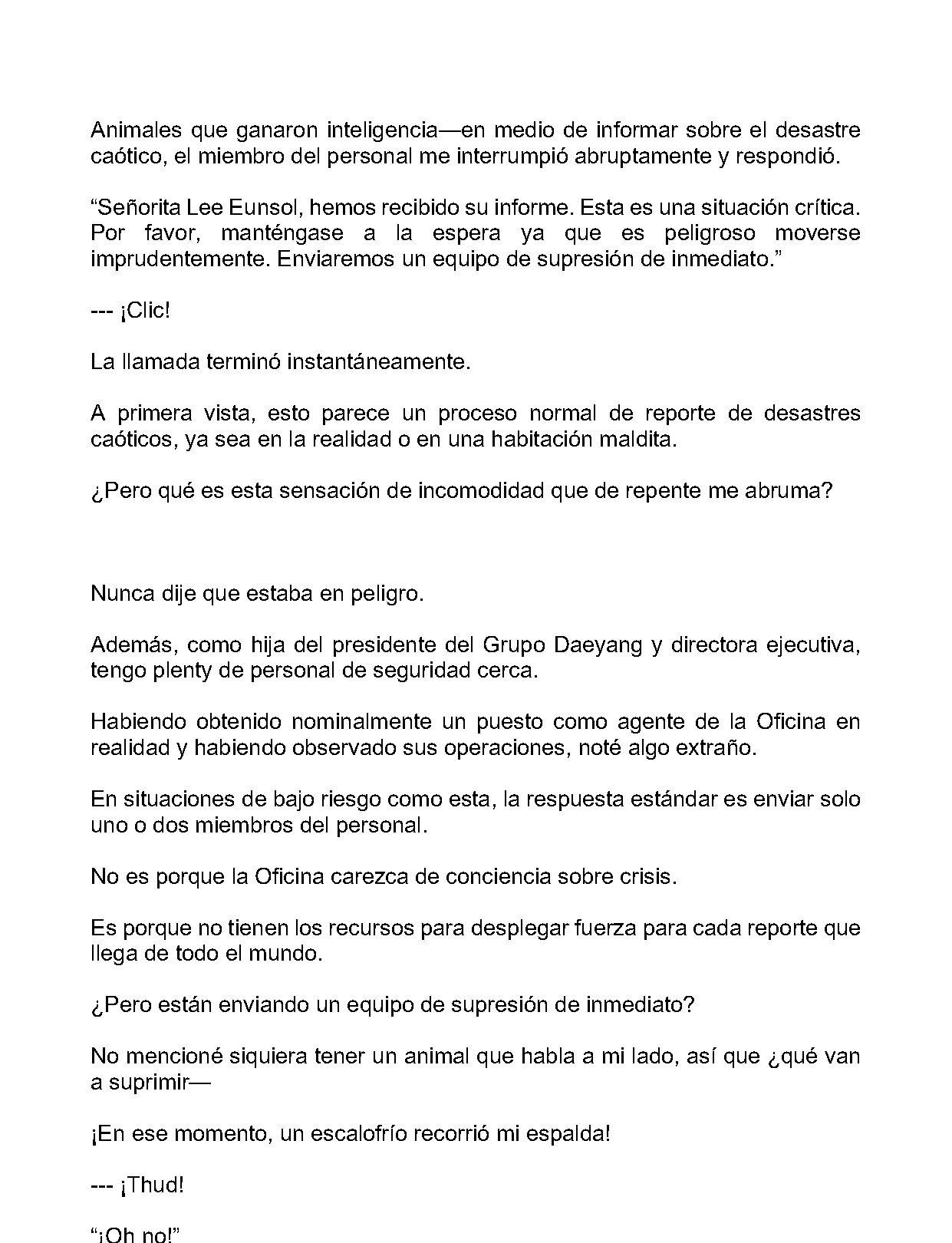 Animales que ganaron inteligencia—en medio de informar sobre el desastre caótico, el miembro del personal me interrumpió abruptamente y respondió.

“Señorita Lee Eunsol, hemos recibido su informe. Esta es una situación crítica. Por favor, manténgase a la espera ya que es peligroso moverse imprudentemente. Enviaremos un equipo de supresión de inmediato.”

--- ¡Clic!

La llamada terminó instantáneamente.

A primera vista, esto parece un proceso normal de reporte de desastres caóticos, ya sea en la realidad o en una habitación maldita.

¿Pero qué es esta sensación de incomodidad que de repente me abruma?

Nunca dije que estaba en peligro.

Además, como hija del presidente del Grupo Daeyang y directora ejecutiva, tengo plenty de personal de seguridad cerca.

Habiendo obtenido nominalmente un puesto como agente de la Oficina en realidad y habiendo observado sus operaciones, noté algo extraño.

En situaciones de bajo riesgo como esta, la respuesta estándar es enviar solo uno o dos miembros del personal.

No es porque la Oficina carezca de conciencia sobre crisis.

Es porque no tienen los recursos para desplegar fuerza para cada reporte que llega de todo el mundo.

¿Pero están enviando un equipo de supresión de inmediato?

No mencioné siquiera tener un animal que habla a mi lado, así que ¿qué van a suprimir—

¡En ese momento, un escalofrío recorrió mi espalda!

--- ¡Thud!

“¡Oh no!”